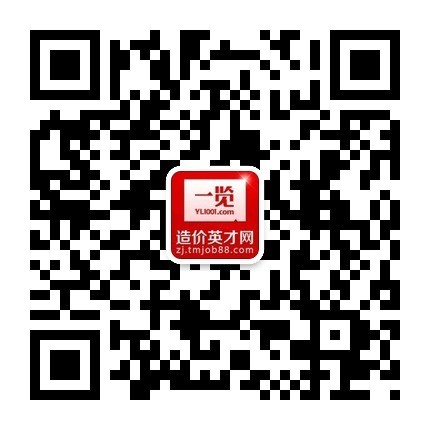 一览
YL1001.com
造价英才网
zj.tmjob88.com